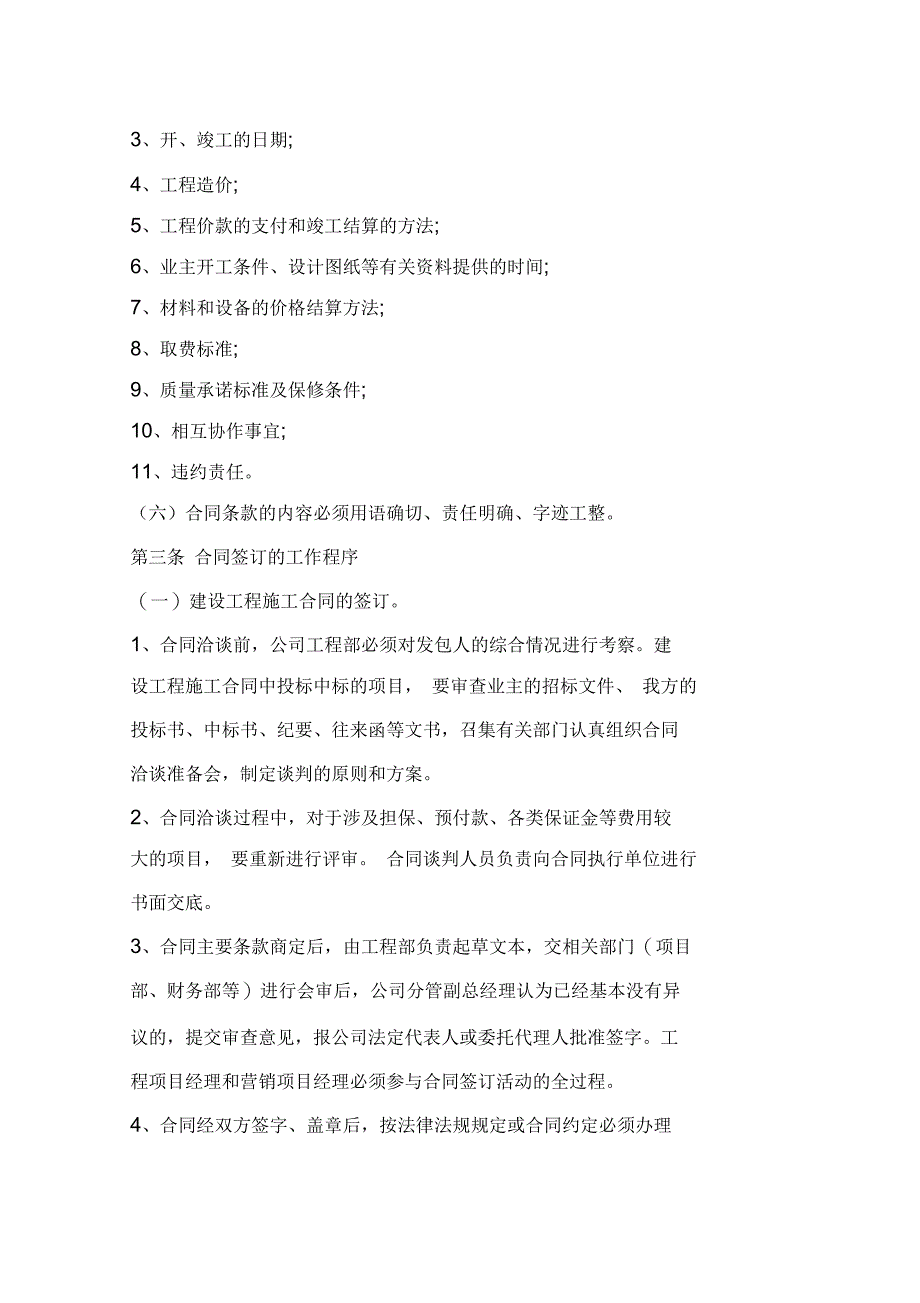 3、开、竣工的日期;

4、工程造价;

5、工程价款的支付和竣工结算的方法;

6、业主开工条件、设计图纸等有关资料提供的时间;

7、材料和设备的价格结算方法;

8、取费标准;

9、质量承诺标准及保修条件;

10、相互协作事宜;

11、违约责任。

（六）合同条款的内容必须用语确切、责任明确、字迹工整。

第三条 合同签订的工作程序

（一）建设工程施工合同的签订。

1、合同洽谈前，公司工程部必须对发包人的综合情况进行考察。建设工程施工合同中投标中标的项目， 要审查业主的招标文件、 我方的投标书、中标书、纪要、往来函等文书，召集有关部门认真组织合同洽谈准备会，制定谈判的原则和方案。

2、合同洽谈过程中，对于涉及担保、预付款、各类保证金等费用较大的项目， 要重新进行评审。 合同谈判人员负责向合同执行单位进行书面交底。

3、合同主要条款商定后，由工程部负责起草文本，交相关部门（项目部、财务部等）进行会审后，公司分管副总经理认为已经基本没有异议的，提交审查意见，报公司法定代表人或委托代理人批准签字。工程项目经理和营销项目经理必须参与合同签订活动的全过程。

4、合同经双方签字、盖章后，按法律法规规定或合同约定必须办理